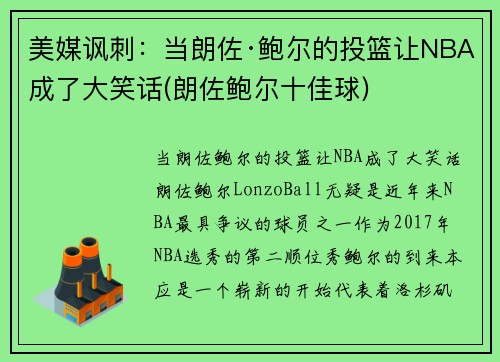 美媒讽刺：当朗佐·鲍尔的投篮让NBA成了大笑话(朗佐鲍尔十佳球)

当朗佐鲍尔的投篮让NBA成了大笑话朗佐鲍尔LonzoBall无疑是近年来NBA最具争议的球员之一作为2017年NBA选秀的第二顺位秀鲍尔的到来本应是一个崭新的开始代表着洛杉矶